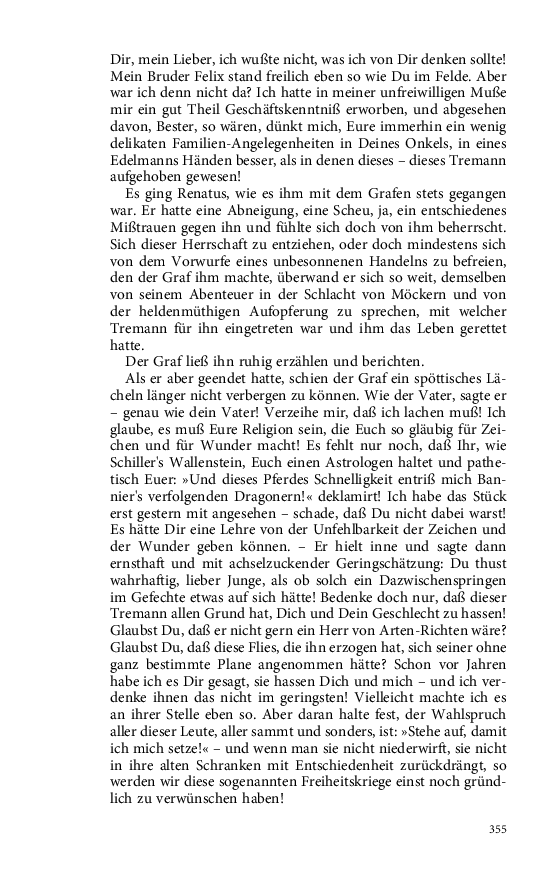 Dir, mein Lieber, ich wußte nicht, was ich von Dir denken sollte! Mein Bruder Felix stand freilich eben so wie Du im Felde. Aber war ich denn nicht da? Ich hatte in meiner unfreiwilligen Muße mir ein gut Theil Geschäftskenntniß erworben, und abgesehen davon, Bester, so wären, dünkt mich, Eure immerhin ein wenig delikaten Familien-Angelegenheiten in Deines Onkels, in eines Edelmanns Händen besser, als in denen dieses – dieses Tremann aufgehoben gewesen!

Es ging Renatus, wie es ihm mit dem Grafen stets gegangen war. Er hatte eine Abneigung, eine Scheu, ja, ein entschiedenes Mißtrauen gegen ihn und fühlte sich doch von ihm beherrscht. Sich dieser Herrschaft zu entziehen, oder doch mindestens sich von dem Vorwurfe eines unbesonnenen Handelns zu befreien, den der Graf ihm machte, überwand er sich so weit, demselben von seinem Abenteuer in der Schlacht von Möckern und von der heldenmüthigen Aufopferung zu sprechen, mit welcher Tremann für ihn eingetreten war und ihm das Leben gerettet hatte.

Der Graf ließ ihn ruhig erzählen und berichten.

Als er aber geendet hatte, schien der Graf ein spöttisches Lächeln länger nicht verbergen zu können. Wie der Vater, sagte er – genau wie dein Vater! Verzeihe mir, daß ich lachen muß! Ich glaube, es muß Eure Religion sein, die Euch so gläubig für Zeichen und für Wunder macht! Es fehlt nur noch, daß Ihr, wie Schiller's Wallenstein, Euch einen Astrologen haltet und pathetisch Euer: »Und dieses Pferdes Schnelligkeit entriß mich Bannier's verfolgenden Dragonern!« deklamirt! Ich habe das Stück erst gestern mit angesehen – schade, daß Du nicht dabei warst! Es hätte Dir eine Lehre von der Unfehlbarkeit der Zeichen und der Wunder geben können. – Er hielt inne und sagte dann ernsthaft und mit achselzuckender Geringschätzung: Du thust wahrhaftig, lieber Junge, als ob solch ein Dazwischenspringen im Gefechte etwas auf sich hätte! Bedenke doch nur, daß dieser Tremann allen Grund hat, Dich und Dein Geschlecht zu hassen! Glaubst Du, daß er nicht gern ein Herr von Arten-Richten wäre? Glaubst Du, daß diese Flies, die ihn erzogen hat, sich seiner ohne ganz bestimmte Plane angenommen hätte? Schon vor Jahren habe ich es Dir gesagt, sie hassen Dich und mich – und ich verdenke ihnen das nicht im geringsten! Vielleicht machte ich es an ihrer Stelle eben so. Aber daran halte fest, der Wahlspruch aller dieser Leute, aller sammt und sonders, ist: »Stehe auf, damit ich mich setze!« – und wenn man sie nicht niederwirft, sie nicht in ihre alten Schranken mit Entschiedenheit zurückdrängt, so werden wir diese sogenannten Freiheitskriege einst noch gründlich zu verwünschen haben!

355